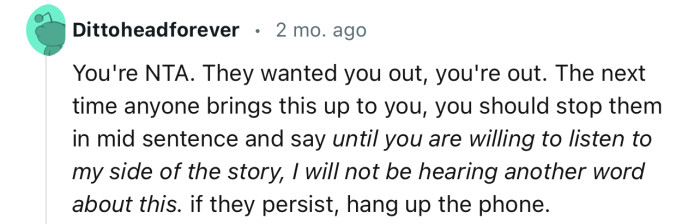 Dittoheadforever · 2 mo. ago

You're NTA. They wanted you out, you're out. The next time anyone brings this up to you, you should stop them in mid sentence and say until you are willing to listen to my side of the story, I will not be hearing another word about this. if they persist, hang up the phone.